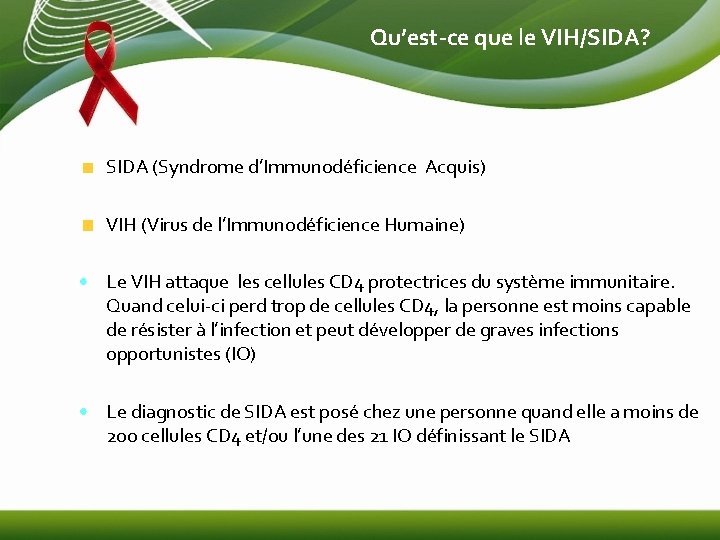 Qu'est-ce que le VIH/SIDA?

SIDA (Syndrome d'Immunodéficience Acquis)

VIH (Virus de l'Immunodéficience Humaine)

Le VIH attaque les cellules CD4 protectrices du système immunitaire. Quand celui-ci perd trop de cellules CD4, la personne est moins capable de résister à l'infection et peut développer de graves infections opportunistes (IO)

Le diagnostic de SIDA est posé chez une personne quand elle a moins de 200 cellules CD4 et/ou l'une des 21 IO définissant le SIDA